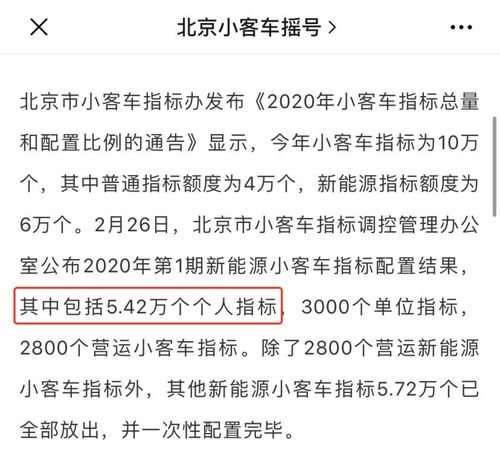 北京小客车摇号 >

北京市小客车指标办发布《2020年小客车指标总量和配置比例的通告》显示，今年小客车指标为10万个，其中普通指标额度为4万个，新能源指标额度为6万个。2月26日，北京市小客车指标调控管理办公室公布2020年第1期新能源小客车指标配置结果，其中包括5.42万个个人指标，3000个单位指标，2800个营运小客车指标。除了2800个营运新能源小客车指标外，其他新能源小客车指标5.72万个已全部放出，并一次性配置完毕。